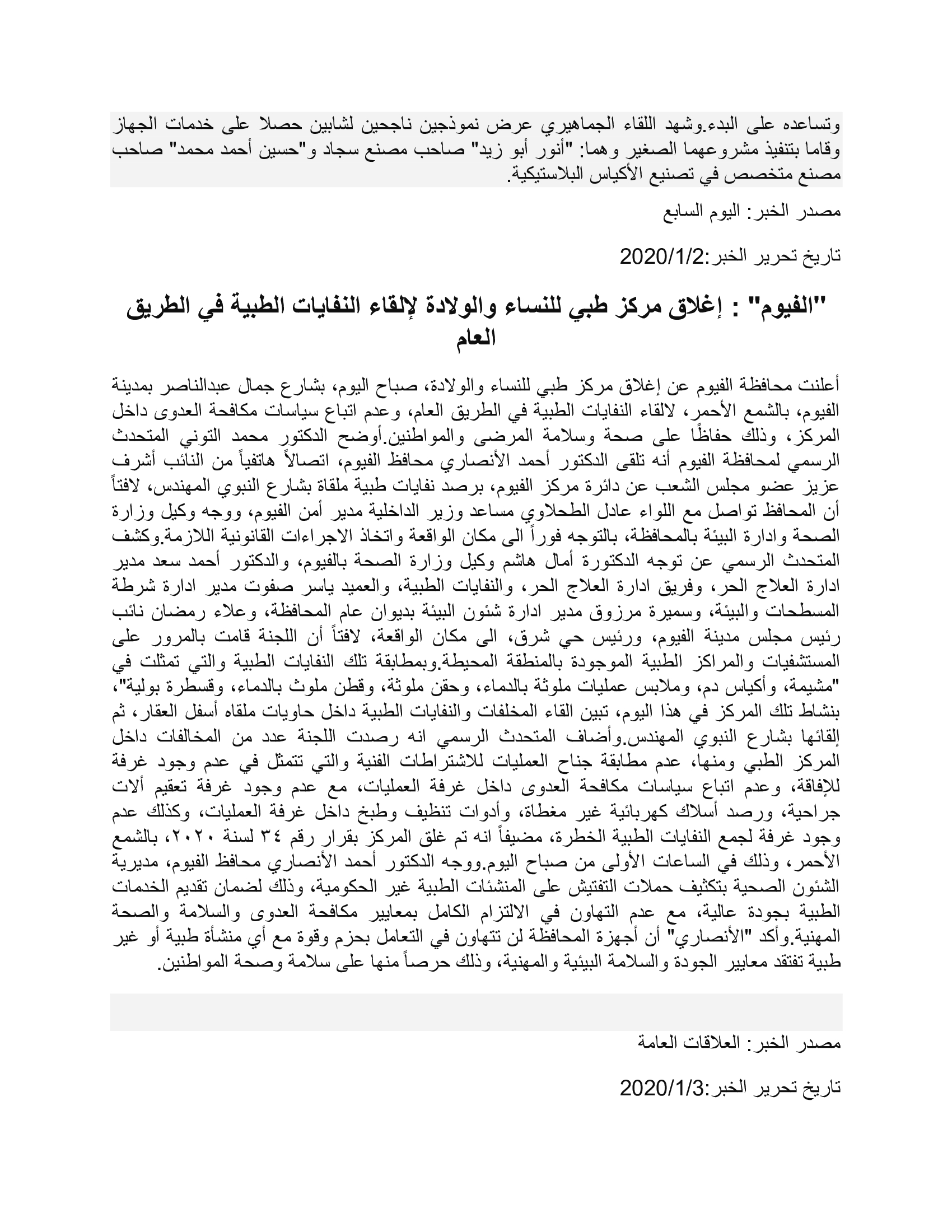 وتساعده على البدء.وشهد اللقاء الجماهيري عرض نموذجين ناجحين لشابين حصلا على خدمات الجهاز وقاما بتنفيذ مشروعهما الصغير وهما: "أنور أبو زيد" صاحب مصنع سجاد و"حسين أحمد محمد" صاحب مصنع متخصص في تصنيع الأكياس البلاستيكية.

مصدر الخبر: اليوم السابع

تاريخ تحرير الخبر:2020/1/2

"الفيوم" : إغلاق مركز طبي للنساء والولادة لإلقاء النفايات الطبية في الطريق العام

أعلنت محافظة الفيوم عن إغلاق مركز طبي للنساء والولادة، صباح اليوم، بشارع جمال عبدالناصر بمدينة الفيوم، بالشمع الأحمر، لالقاء النفايات الطبية في الطريق العام، وعدم اتباع سياسات مكافحة العدوى داخل المركز، وذلك حفاظًا على صحة وسلامة المرضى والمواطنين.أوضح الدكتور محمد التوني المتحدث الرسمي لمحافظة الفيوم أنه تلقى الدكتور أحمد الأنصاري محافظ الفيوم، اتصالاً هاتفياً من النائب أشرف عزيز عضو مجلس الشعب عن دائرة مركز الفيوم، برصد نفايات طبية ملقاة بشارع النبوي المهندس، لافتاً أن المحافظ تواصل مع اللواء عادل الطحلاوي مساعد وزير الداخلية مدير أمن الفيوم، ووجه وكيل وزارة الصحة وادارة البيئة بالمحافظة، بالتوجه فوراً الى مكان الواقعة واتخاذ الاجراءات القانونية اللازمة.وكشف المتحدث الرسمي عن توجه الدكتورة أمال هاشم وكيل وزارة الصحة بالفيوم، والدكتور أحمد سعد مدير ادارة العلاج الحر، وفريق ادارة العلاج الحر، والنفايات الطبية، والعميد ياسر صفوت مدير ادارة شرطة المسطحات والبيئة، وسميرة مرزوق مدير ادارة شئون البيئة بديوان عام المحافظة، وعلاء رمضان نائب رئيس مجلس مدينة الفيوم، ورئيس حي شرق، الى مكان الواقعة، لافتاً أن اللجنة قامت بالمرور على المستشفيات والمراكز الطبية الموجودة بالمنطقة المحيطة.وبمطابقة تلك النفايات الطبية والتي تمثلت في "مشيمة، وأكياس دم، وملابس عمليات ملوثة بالدماء، وحقن ملوثة، وقطن ملوث بالدماء، وقسطرة بولية"، بنشاط تلك المركز في هذا اليوم، تبين القاء المخلفات والنفايات الطبية داخل حاويات ملقاه أسفل العقار، ثم إلقائها بشارع النبوي المهندس.وأضاف المتحدث الرسمي انه رصدت اللجنة عدد من المخالفات داخل المركز الطبي ومنها، عدم مطابقة جناح العمليات للاشتراطات الفنية والتي تتمثل في عدم وجود غرفة للإفاقة، وعدم اتباع سياسات مكافحة العدوى داخل غرفة العمليات، مع عدم وجود غرفة تعقيم ألات جراحية، ورصد أسلاك كهربائية غير مغطاة، وأدوات تنظيف وطبخ داخل غرفة العمليات، وكذلك عدم وجود غرفة لجمع النفايات الطبية الخطرة، مضيفاً انه تم غلق المركز بقرار رقم ٣٤ لسنة ٢٠٢٠، بالشمع الأحمر، وذلك في الساعات الأولى من صباح اليوم.ووجه الدكتور أحمد الأنصاري محافظ الفيوم، مديرية الشئون الصحية بتكثيف حملات التفتيش على المنشئات الطبية غير الحكومية، وذلك لضمان تقديم الخدمات الطبية بجودة عالية، مع عدم التهاون في الالتزام الكامل بمعايير مكافحة العدوى والسلامة والصحة المهنية.وأكد "الأنصاري" أن أجهزة المحافظة لن تتهاون في التعامل بحزم وقوة مع أي منشأة طبية أو غير طبية تفتقد معايير الجودة والسلامة البيئية والمهنية، وذلك حرصاً منها على سلامة وصحة المواطنين.

مصدر الخبر: العلاقات العامة

تاريخ تحرير الخبر:2020/1/3